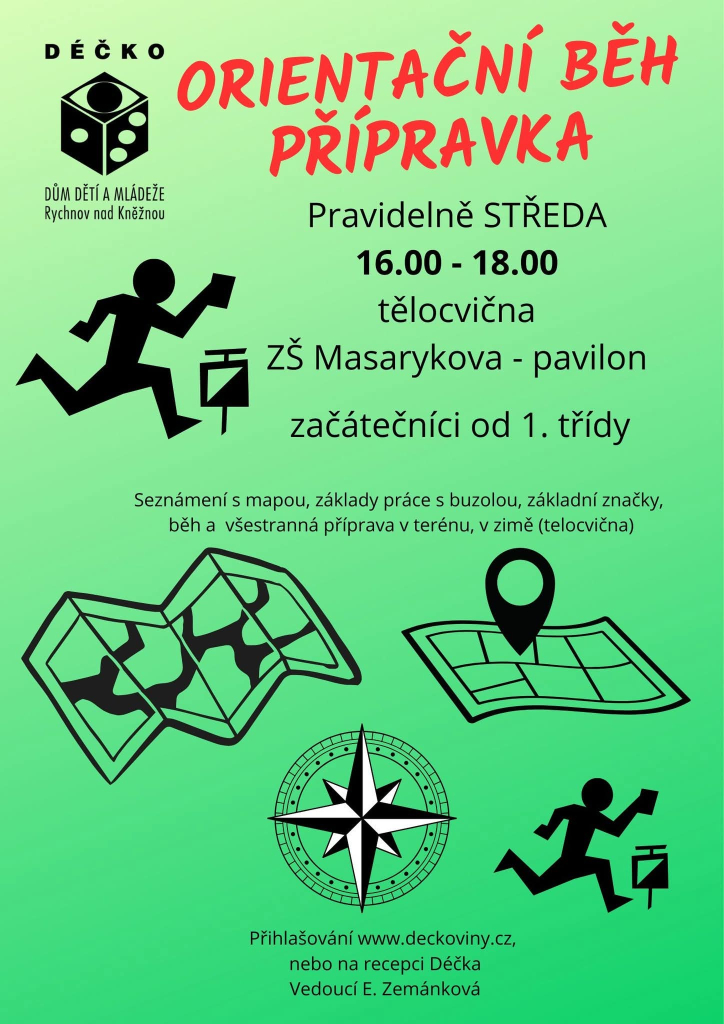 DÉČKO

DŮM DĚTÍ A MLÁDEŽE
Rychnov nad Kněžnou

ORIENTAČNÍ BĚH
PŘÍPRAVKA

Pravidelně STŘEDA
16.00 - 18.00
tělocvična
ZŠ Masarykova - pavilon

začátečníci od 1. třídy

Seznámení s mapou, základy práce s buzolou, základní značky, běh a všestranná příprava v terénu, v zimě (telocvična)

Přihlašování www.deckoviny.cz,
nebo na recepci Déčka
Vedoucí E. Zemánková